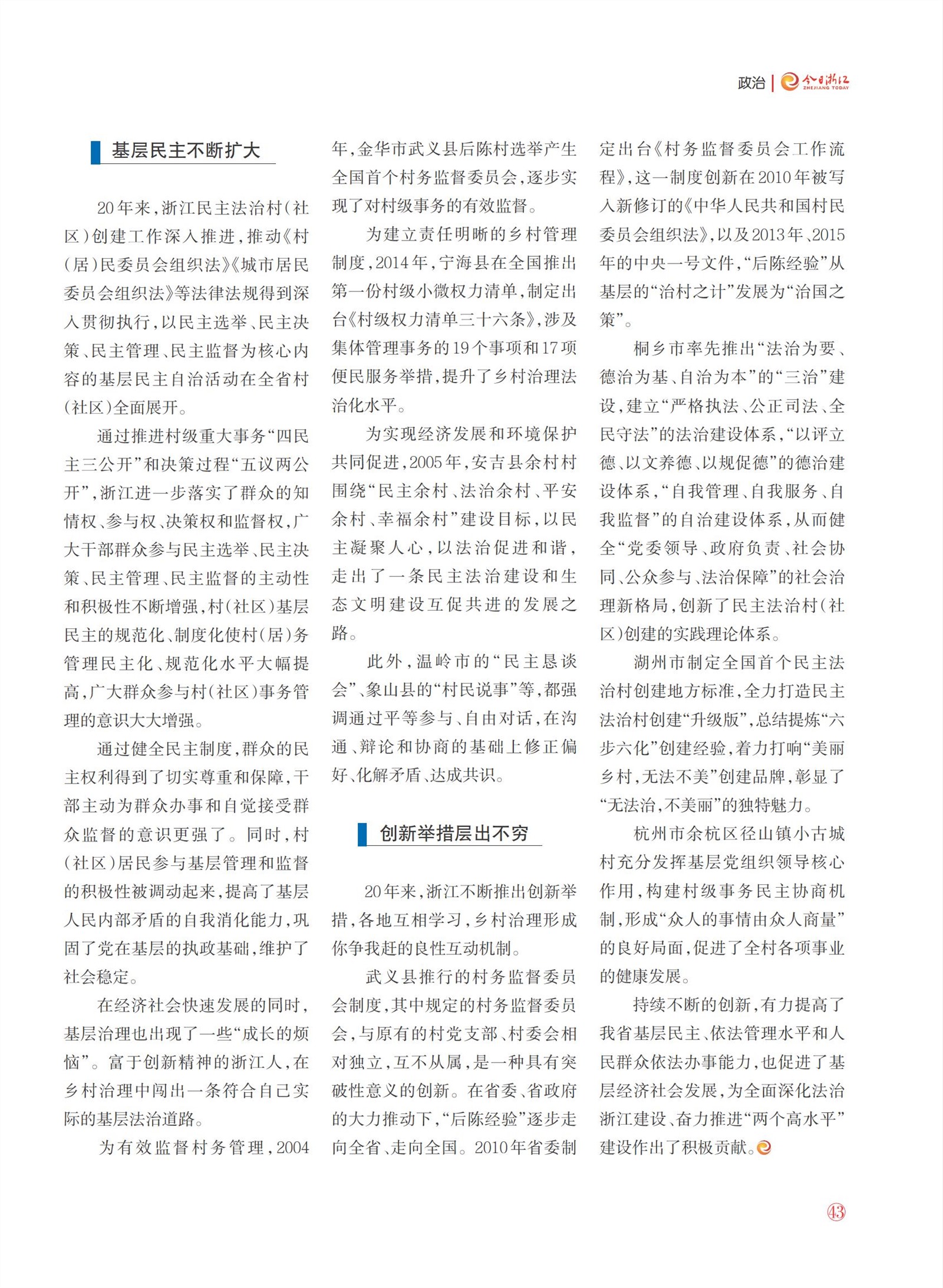 政治 | 今日浙江 ZHEJIANG TODAY

基层民主不断扩大

20年来，浙江民主法治村（社区）创建工作深入推进，推动《村（居）民委员会组织法》《城市居民委员会组织法》等法律法规得到深入贯彻执行，以民主选举、民主决策、民主管理、民主监督为核心内容的基层民主自治活动在全省村（社区）全面展开。

通过推进村级重大事务“四民主三公开”和决策过程“五议两公开”，浙江进一步落实了群众的知情权、参与权、决策权和监督权，广大干部群众参与民主选举、民主决策、民主管理、民主监督的主动性和积极性不断增强，村（社区）基层民主的规范化、制度化使村（居）务管理民主化、规范化水平大幅提高，广大群众参与村（社区）事务管理的意识大大增强。

通过健全民主制度，群众的民主权利得到了切实尊重和保障，干部主动为群众办事和自觉接受群众监督的意识更强了。同时，村（社区）居民参与基层管理和监督的积极性被调动起来，提高了基层人民内部矛盾的自我消化能力，巩固了党在基层的执政基础，维护了社会稳定。

在经济社会快速发展的同时，基层治理也出现了一些“成长的烦恼”。富于创新精神的浙江人，在乡村治理中闯出一条符合自己实际的基层法治道路。

为有效监督村务管理，2004年，金华市武义县后陈村选举产生全国首个村务监督委员会，逐步实现了对村级事务的有效监督。

为建立责任明晰的乡村管理制度，2014年，宁海县在全国推出第一份村级小微权力清单，制定出台《村级权力清单三十六条》，涉及集体管理事务的19个事项和17项便民服务举措，提升了乡村治理法治化水平。

为实现经济发展和环境保护共同促进，2005年，安吉县余村村围绕“民主余村、法治余村、平安余村、幸福余村”建设目标，以民主凝聚人心，以法治促进和谐，走出了一条民主法治建设和生态文明建设互促共进的发展之路。

此外，温岭市的“民主恳谈会”、象山县的“村民说事”等，都强调通过平等参与、自由对话，在沟通、辩论和协商的基础上修正偏好、化解矛盾、达成共识。

创新举措层出不穷

20年来，浙江不断推出创新举措，各地互相学习，乡村治理形成你争我赶的良性互动机制。

武义县推行的村务监督委员会制度，其中规定的村务监督委员会，与原有的村党支部、村委会相对独立，互不从属，是一种具有突破性意义的创新。在省委、省政府的大力推动下，“后陈经验”逐步走向全省、走向全国。2010年省委制定出台《村务监督委员会工作流程》，这一制度创新在2010年被写入新修订的《中华人民共和国村民委员会组织法》，以及2013年、2015年的中央一号文件，“后陈经验”从基层的“治村之计”发展为“治国之策”。

桐乡市率先推出“法治为要、德治为基、自治为本”的“三治”建设，建立“严格执法、公正司法、全民守法”的法治建设体系，“以评立德、以文养德、以规促德”的德治建设体系，“自我管理、自我服务、自我监督”的自治建设体系，从而健全“党委领导、政府负责、社会协同、公众参与、法治保障”的社会治理新格局，创新了民主法治村（社区）创建的实践理论体系。

湖州市制定全国首个民主法治村创建地方标准，全力打造民主法治村创建“升级版”，总结提炼“六步六化”创建经验，着力打响“美丽乡村，无法不美”创建品牌，彰显了“无法治，不美丽”的独特魅力。

杭州市余杭区径山镇小古城村充分发挥基层党组织领导核心作用，构建村级事务民主协商机制，形成“众人的事情由众人商量”的良好局面，促进了全村各项事业的健康发展。

持续不断的创新，有力提高了我省基层民主、依法管理水平和人民群众依法办事能力，也促进了基层经济社会发展，为全面深化法治浙江建设、奋力推进“两个高水平”建设作出了积极贡献。

43